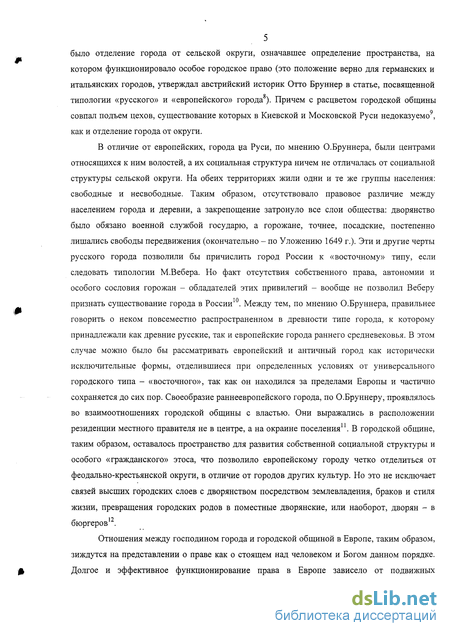 5

было отделение города от сельской округи, означавшее определение пространства, на котором функционировало особое городское право (это положение верно для германских и итальянских городов, утверждал австрийский историк Отто Бруннер в статье, посвященной типологии «русского» и «европейского» города$^{8}$). Причем с расцветом городской общины совпал подъем цехов, существование которых в Киевской и Московской Руси недоказуемо$^{9}$, как и отделение города от округи.

В отличие от европейских, города на Руси, по мнению О.Бруннера, были центрами относящихся к ним волостей, а их социальная структура ничем не отличалась от социальной структуры сельской округи. На обеих территориях жили одни и те же группы населения: свободные и несвободные. Таким образом, отсутствовало правовое различие между населением города и деревни, а закрепощение затронуло все слои общества: дворянство было обязано военной службой государю, а горожане, точнее, посадские, постепенно лишались свободы передвижения (окончательно – по Уложению 1649 г.). Эти и другие черты русского города позволили бы причислить город России к «восточному» типу, если следовать типологии М.Вебера. Но факт отсутствия собственного права, автономии и особого сословия горожан – обладателей этих привилегий – вообще не позволил Веберу признать существование города в России$^{10}$. Между тем, по мнению О.Бруннера, правильнее говорить о неком повсеместно распространенном в древности типе города, к которому принадлежали как древние русские, так и европейские города раннего средневековья. В этом случае можно было бы рассматривать европейский и античный город как исторически исключительные формы, отделившиеся при определенных условиях от универсального городского типа – «восточного», так как он находился за пределами Европы и частично сохраняется до сих пор. Своеобразие раннеевропейского города, по О.Бруннеру, проявлялось во взаимоотношениях городской общины с властью. Они выражались в расположении резиденции местного правителя не в центре, а на окраине поселения$^{11}$. В городской общине, таким образом, оставалось пространство для развития собственной социальной структуры и особого «гражданского» этоса, что позволило европейскому городу четко отделиться от феодально-крестьянской округи, в отличие от городов других культур. Но это не исключает связей высших городских слоев с дворянством посредством землевладения, браков и стиля жизни, превращения городских родов в поместные дворянские, или наоборот, дворян – в бюргеров$^{12}$.

Отношения между господином города и городской общиной в Европе, таким образом, зиждутся на представлении о праве как о стоящем над человеком и Богом данном порядке. Долгое и эффективное функционирование права в Европе зависело от подвижных

dsLib.net
библиотека диссертаций